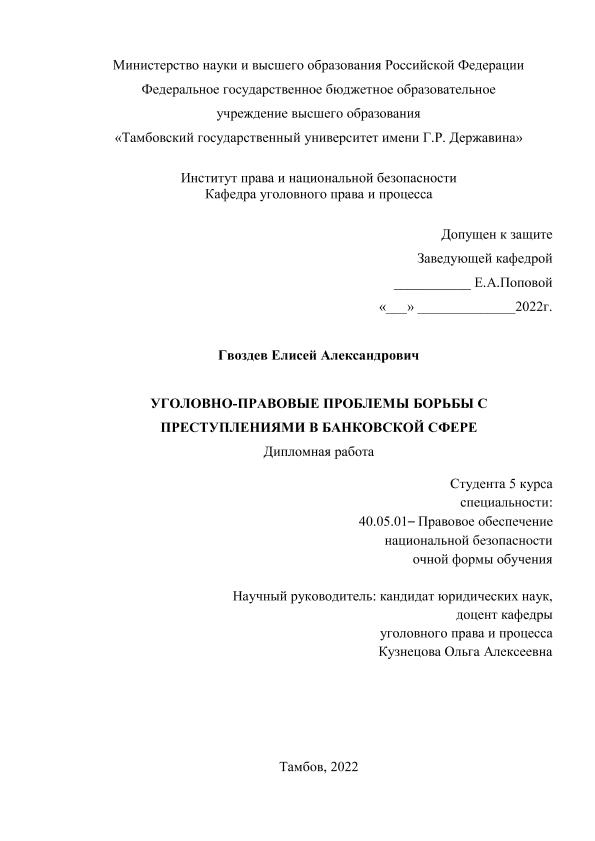 Министерство науки и высшего образования Российской Федерации
Федеральное государственное бюджетное образовательное
учреждение высшего образования
«Тамбовский государственный университет имени Г.Р. Державина»

Институт права и национальной безопасности
Кафедра уголовного права и процесса

Допущен к защите
Заведующей кафедрой
___________ Е.А.Поповой
«___» ______________2022г.

Гвоздев Елисей Александрович

УГОЛОВНО-ПРАВОВЫЕ ПРОБЛЕМЫ БОРЬБЫ С ПРЕСТУПЛЕНИЯМИ В БАНКОВСКОЙ СФЕРЕ
Дипломная работа

Студента 5 курса
специальности:
40.05.01– Правовое обеспечение
национальной безопасности
очной формы обучения

Научный руководитель: кандидат юридических наук,
доцент кафедры
уголовного права и процесса
Кузнецова Ольга Алексеевна

Тамбов, 2022